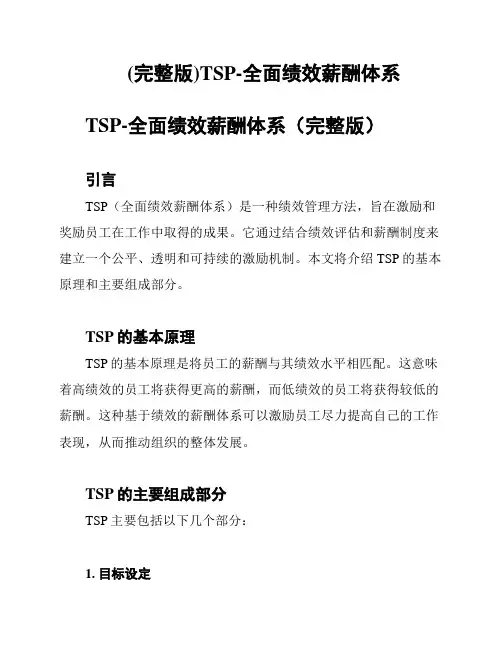 (完整版)TSP-全面绩效薪酬体系

TSP-全面绩效薪酬体系（完整版）

引言

TSP（全面绩效薪酬体系）是一种绩效管理方法，旨在激励和奖励员工在工作中取得的成果。它通过结合绩效评估和薪酬制度来建立一个公平、透明和可持续的激励机制。本文将介绍 TSP 的基本原理和主要组成部分。

TSP 的基本原理

TSP 的基本原理是将员工的薪酬与其绩效水平相匹配。这意味着高绩效的员工将获得更高的薪酬，而低绩效的员工将获得较低的薪酬。这种基于绩效的薪酬体系可以激励员工尽力提高自己的工作表现，从而推动组织的整体发展。

TSP 的主要组成部分

TSP 主要包括以下几个部分：

1. 目标设定